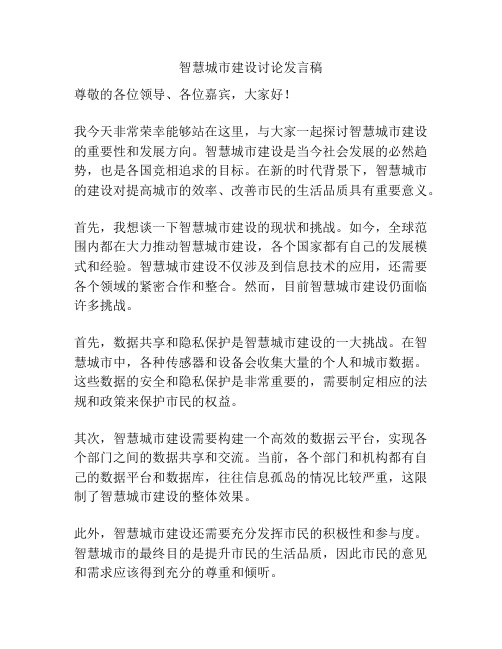 智慧城市建设讨论发言稿

尊敬的各位领导、各位嘉宾，大家好！

我今天非常荣幸能够站在这里，与大家一起探讨智慧城市建设的重要性和发展方向。智慧城市建设是当今社会发展的必然趋势，也是各国竞相追求的目标。在新的时代背景下，智慧城市的建设对提高城市的效率、改善市民的生活品质具有重要意义。

首先，我想谈一下智慧城市建设的现状和挑战。如今，全球范围内都在大力推动智慧城市建设，各个国家都有自己的发展模式和经验。智慧城市建设不仅涉及到信息技术的应用，还需要各个领域的紧密合作和整合。然而，目前智慧城市建设仍面临许多挑战。

首先，数据共享和隐私保护是智慧城市建设的一大挑战。在智慧城市中，各种传感器和设备会收集大量的个人和城市数据。这些数据的安全和隐私保护是非常重要的，需要制定相应的法规和政策来保护市民的权益。

其次，智慧城市建设需要构建一个高效的数据云平台，实现各个部门之间的数据共享和交流。当前，各个部门和机构都有自己的数据平台和数据库，往往信息孤岛的情况比较严重，这限制了智慧城市建设的整体效果。

此外，智慧城市建设还需要充分发挥市民的积极性和参与度。智慧城市的最终目的是提升市民的生活品质，因此市民的意见和需求应该得到充分的尊重和倾听。